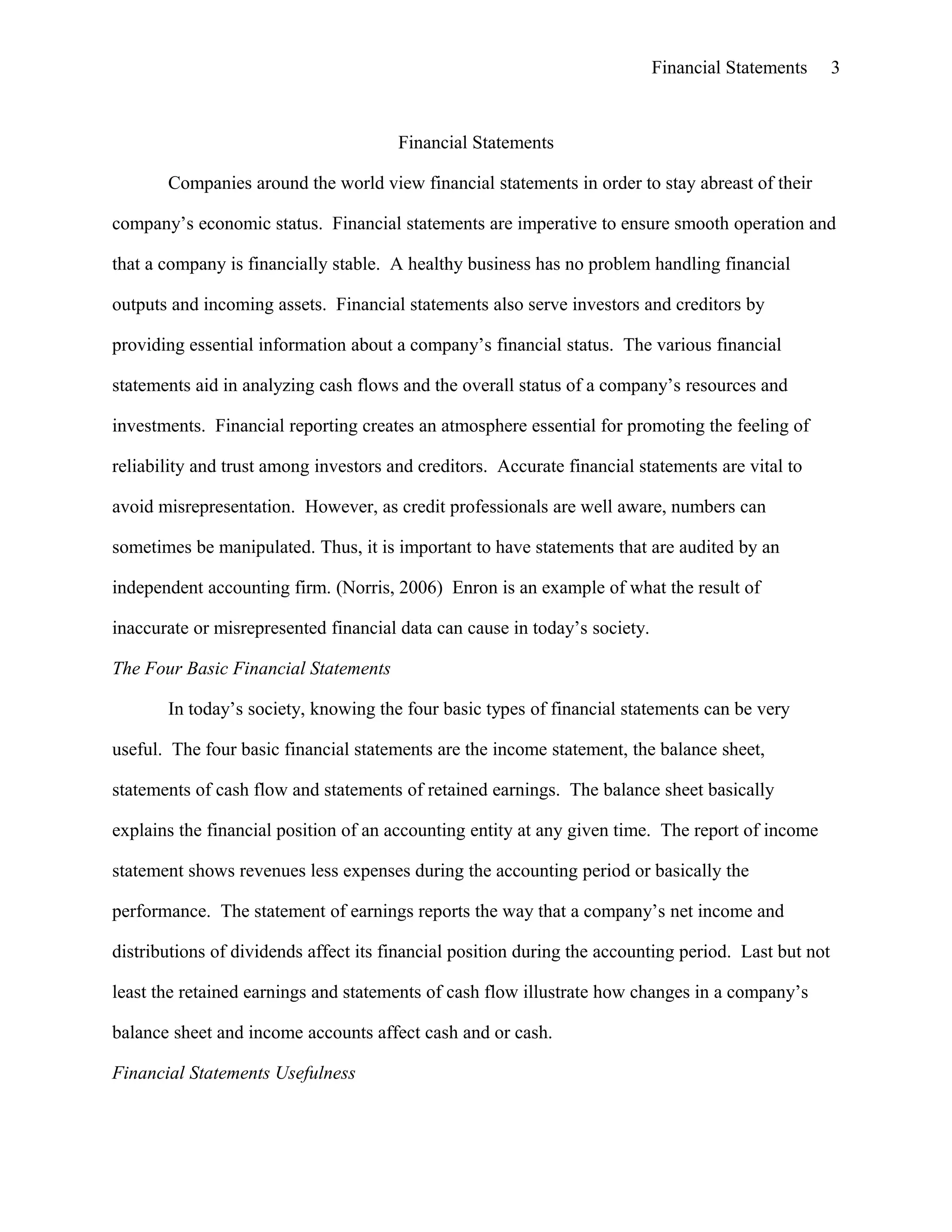 Financial Statements 3

Financial Statements

Companies around the world view financial statements in order to stay abreast of their company’s economic status. Financial statements are imperative to ensure smooth operation and that a company is financially stable. A healthy business has no problem handling financial outputs and incoming assets. Financial statements also serve investors and creditors by providing essential information about a company’s financial status. The various financial statements aid in analyzing cash flows and the overall status of a company’s resources and investments. Financial reporting creates an atmosphere essential for promoting the feeling of reliability and trust among investors and creditors. Accurate financial statements are vital to avoid misrepresentation. However, as credit professionals are well aware, numbers can sometimes be manipulated. Thus, it is important to have statements that are audited by an independent accounting firm. (Norris, 2006) Enron is an example of what the result of inaccurate or misrepresented financial data can cause in today’s society.

The Four Basic Financial Statements

In today’s society, knowing the four basic types of financial statements can be very useful. The four basic financial statements are the income statement, the balance sheet, statements of cash flow and statements of retained earnings. The balance sheet basically explains the financial position of an accounting entity at any given time. The report of income statement shows revenues less expenses during the accounting period or basically the performance. The statement of earnings reports the way that a company’s net income and distributions of dividends affect its financial position during the accounting period. Last but not least the retained earnings and statements of cash flow illustrate how changes in a company’s balance sheet and income accounts affect cash and or cash.

Financial Statements Usefulness